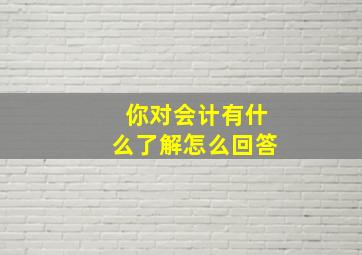 你对会计有什么了解怎么回答